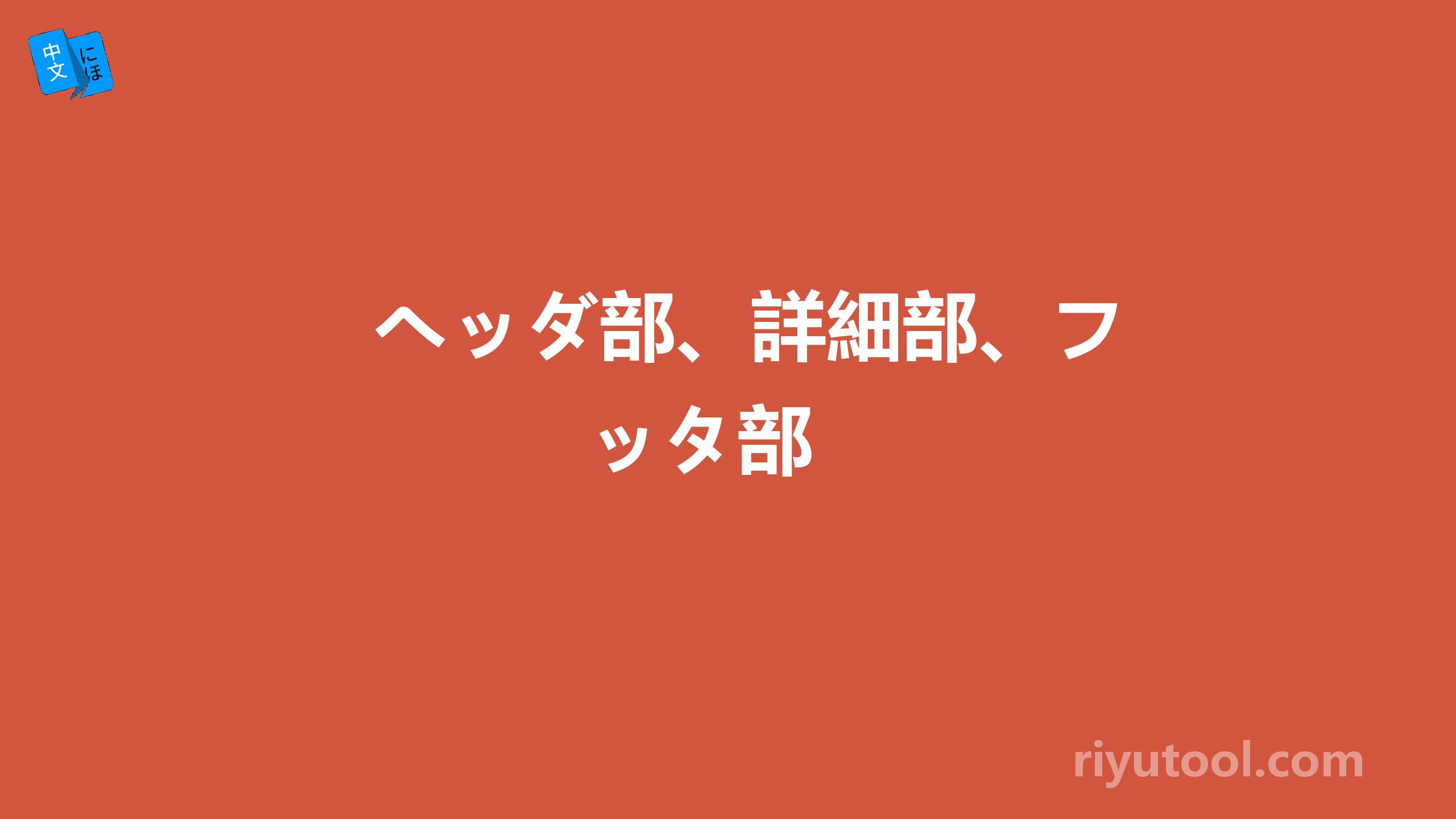 中文 にほ

ヘッダ部、詳細部、フッタ部

riyutool.com